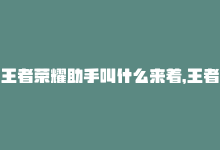 王者荣耀助手叫什么来着,王者